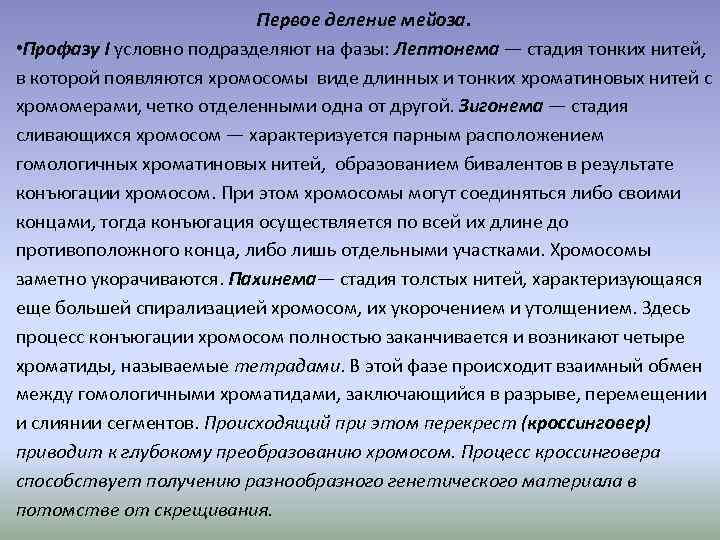 Первое деление мейоза.

•Профазу I условно подразделяют на фазы: Лептонема — стадия тонких нитей, в которой появляются хромосомы виде длинных и тонких хроматиновых нитей с хромомерами, четко отделенными одна от другой. Зигонема — стадия сливающихся хромосом — характеризуется парным расположением гомологичных хроматиновых нитей, образованием бивалентов в результате конъюгации хромосом. При этом хромосомы могут соединяться либо своими концами, тогда конъюгация осуществляется по всей их длине до противоположного конца, либо лишь отдельными участками. Хромосомы заметно укорачиваются. Пахинема— стадия толстых нитей, характеризующаяся еще большей спирализацией хромосом, их укорочением и утолщением. Здесь процесс конъюгации хромосом полностью заканчивается и возникают четыре хроматиды, называемые тетрадами. В этой фазе происходит взаимный обмен между гомологичными хроматидами, заключающийся в разрыве, перемещении и слиянии сегментов. Происходящий при этом перекрест (кроссинговер) приводит к глубокому преобразованию хромосом. Процесс кроссинговера способствует получению разнообразного генетического материала в потомстве от скрещивания.